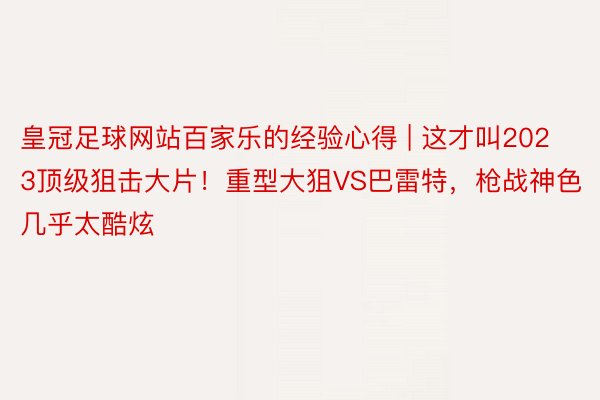 皇冠足球网站百家乐的经验心得 | 这才叫2023顶级狙击大片！重型大狙VS巴雷特，枪战神色几乎太酷炫